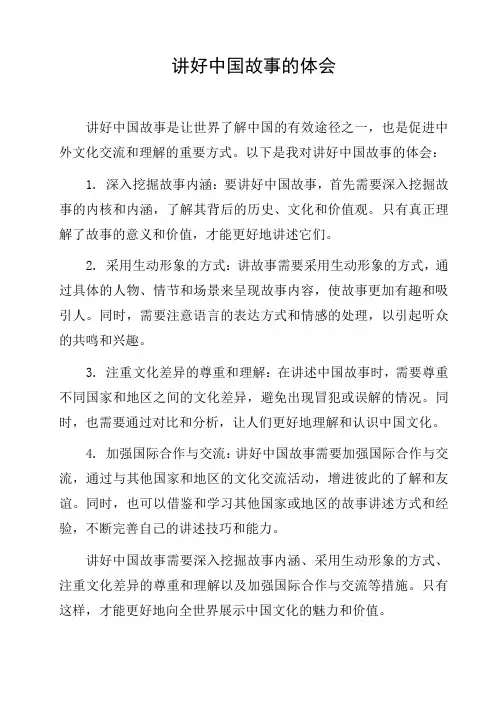 讲好中国故事的体会

讲好中国故事是让世界了解中国的有效途径之一，也是促进中外文化交流和理解的重要方式。以下是我对讲好中国故事的体会：

1. 深入挖掘故事内涵：要讲好中国故事，首先需要深入挖掘故事的内核和内涵，了解其背后的历史、文化和价值观。只有真正理解了故事的意义和价值，才能更好地讲述它们。

2. 采用生动形象的方式：讲故事需要采用生动形象的方式，通过具体的人物、情节和场景来呈现故事内容，使故事更加有趣和吸引人。同时，需要注意语言的表达方式和情感的处理，以引起听众的共鸣和兴趣。

3. 注重文化差异的尊重和理解：在讲述中国故事时，需要尊重不同国家和地区之间的文化差异，避免出现冒犯或误解的情况。同时，也需要通过对比和分析，让人们更好地理解和认识中国文化。

4. 加强国际合作与交流：讲好中国故事需要加强国际合作与交流，通过与其他国家和地区的文化交流活动，增进彼此的了解和友谊。同时，也可以借鉴和学习其他国家或地区的故事讲述方式和经验，不断完善自己的讲述技巧和能力。

讲好中国故事需要深入挖掘故事内涵、采用生动形象的方式、注重文化差异的尊重和理解以及加强国际合作与交流等措施。只有这样，才能更好地向全世界展示中国文化的魅力和价值。